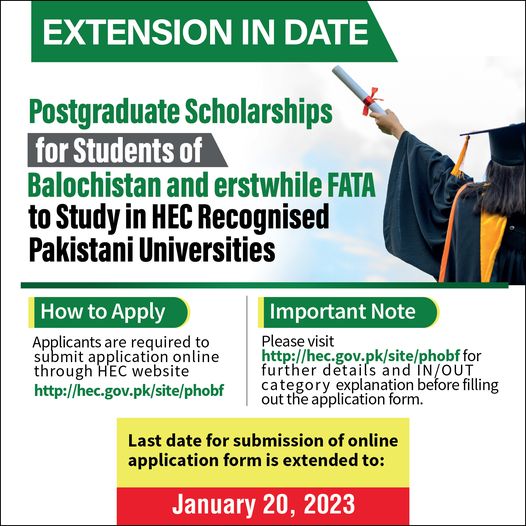 EXTENSION IN DATE

Postgraduate Scholarships for Students of Balochistan and erstwhile FATA to Study in HEC Recognised Pakistani Universities

How to Apply

Applicants are required to submit application online through HEC website http://hec.gov.pk/site/phobf

Important Note

Please visit http://hec.gov.pk/site/phobf for further details and IN/OUT category explanation before filling out the application form.

Last date for submission of online application form is extended to:

January 20, 2023